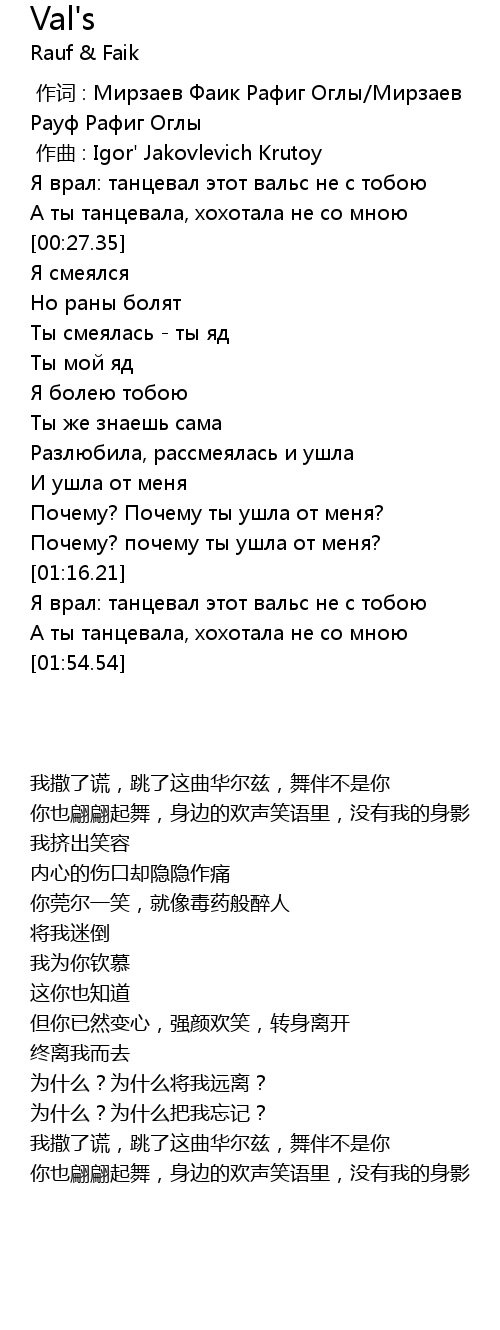 Val's
Rauf & Faik

作词 : Мирзаев Фаик Рафиг Оглы/Мирзаев Рауф Рафиг Оглы
作曲 : Igor' Jakovlevich Krutoy
Я врал: танцевал этот вальс не с тобою
А ты танцевала, хохотала не со мною
[00:27.35]
Я смеялся
Но раны болят
Ты смеялась - ты яд
Ты мой яд
Я болею тобою
Ты же знаешь сама
Разлюбила, рассмеялась и ушла
И ушла от меня
Почему? Почему ты ушла от меня?
Почему? почему ты ушла от меня?
[01:16.21]
Я врал: танцевал этот вальс не с тобою
А ты танцевала, хохотала не со мною
[01:54.54]

我撒了谎，跳了这曲华尔兹，舞伴不是你
你也翩翩起舞，身边的欢声笑语里，没有我的身影
我挤出笑容
内心的伤口却隐隐作痛
你莞尔一笑，就像毒药般醉人
将我迷倒
我为你钦慕
这你也知道
但你已然变心，强颜欢笑，转身离开
终离我而去
为什么？为什么将我远离？
为什么？为什么把我忘记？
我撒了谎，跳了这曲华尔兹，舞伴不是你
你也翩翩起舞，身边的欢声笑语里，没有我的身影